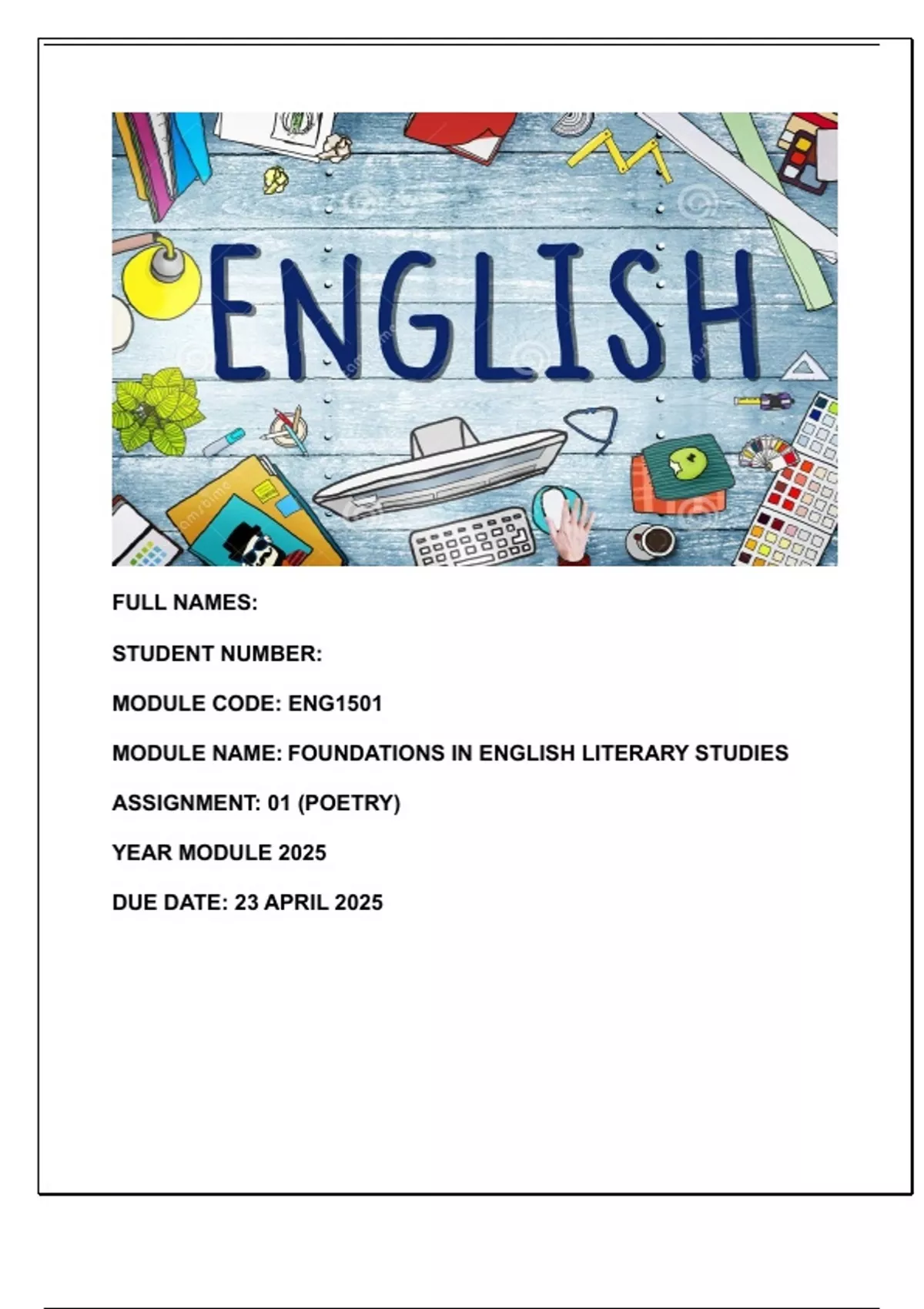 ENGLISH

FULL NAMES:

STUDENT NUMBER:

MODULE CODE: ENG1501

MODULE NAME: FOUNDATIONS IN ENGLISH LITERARY STUDIES

ASSIGNMENT: 01 (POETRY)

YEAR MODULE 2025

DUE DATE: 23 APRIL 2025